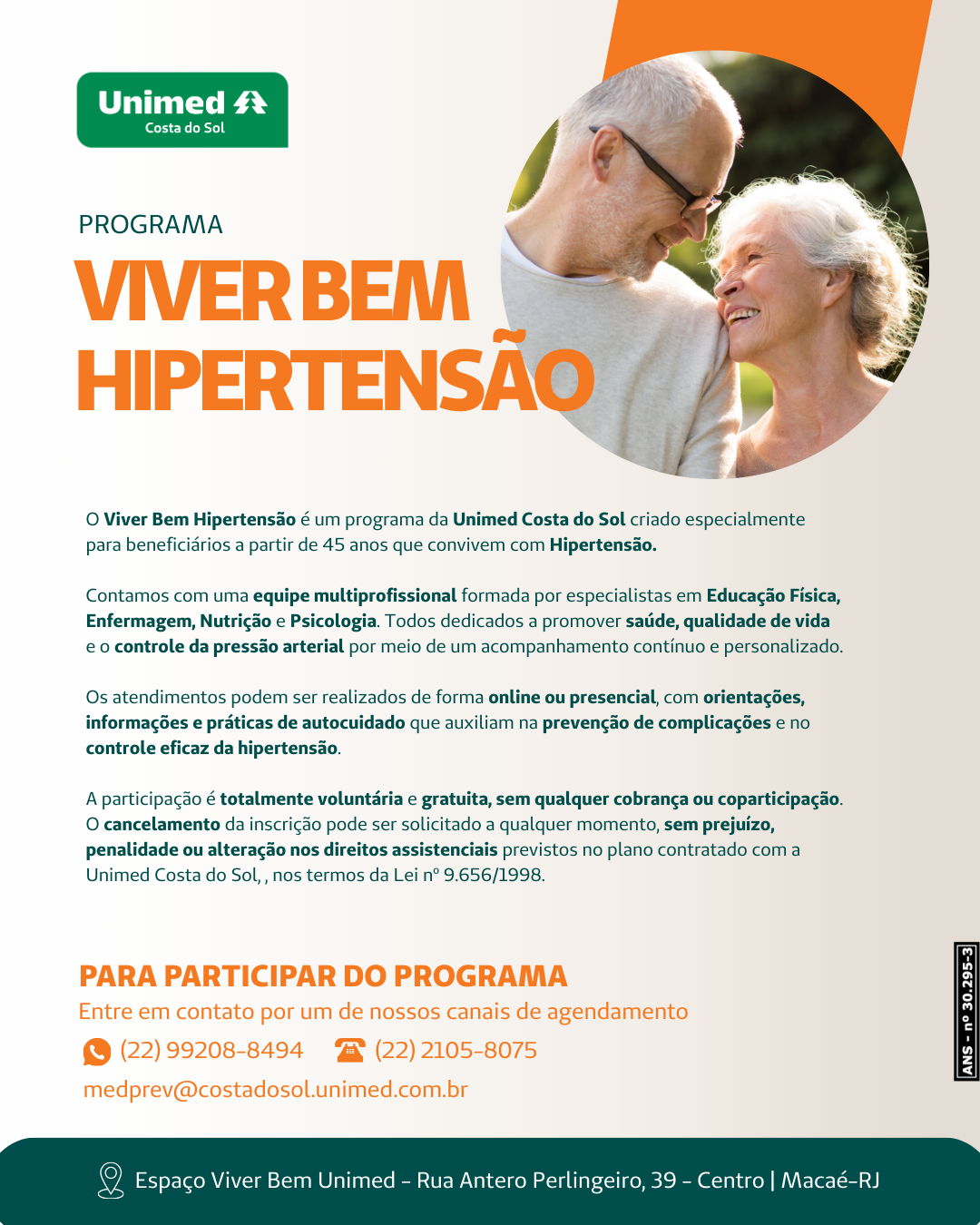 Unimed
Costa do Sol

PROGRAMA
VIVER BEM
HIPERTENSÃO

O Viver Bem Hipertensão é um programa da Unimed Costa do Sol criado especialmente para beneficiários a partir de 45 anos que convivem com Hipertensão.

Contamos com uma equipe multiprofissional formada por especialistas em Educação Física, Enfermagem, Nutrição e Psicologia. Todos dedicados a promover saúde, qualidade de vida e o controle da pressão arterial por meio de um acompanhamento contínuo e personalizado.

Os atendimentos podem ser realizados de forma online ou presencial, com orientações, informações e práticas de autocuidado que auxiliam na prevenção de complicações e no controle eficaz da hipertensão.

A participação é totalmente voluntária e gratuita, sem qualquer cobrança ou coparticipação. O cancelamento da inscrição pode ser solicitado a qualquer momento, sem prejuízo, penalidade ou alteração nos direitos assistenciais previstos no plano contratado com a Unimed Costa do Sol, , nos termos da Lei nº 9.656/1998.

PARA PARTICIPAR DO PROGRAMA
Entre em contato por um de nossos canais de agendamento
(22) 99208-8494 (22) 2105-8075
medprev@costadosol.unimed.com.br

ANS - nº 30.295-3

Espaço Viver Bem Unimed - Rua Antero Perlingeiro, 39 - Centro | Macaé-RJ